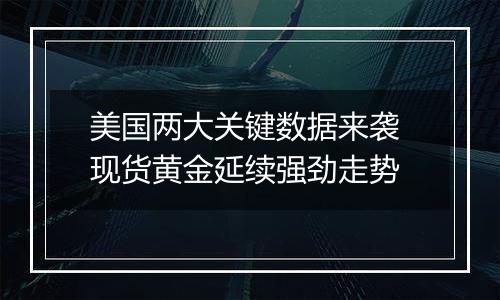 美国两大关键数据来袭
现货黄金延续强劲走势